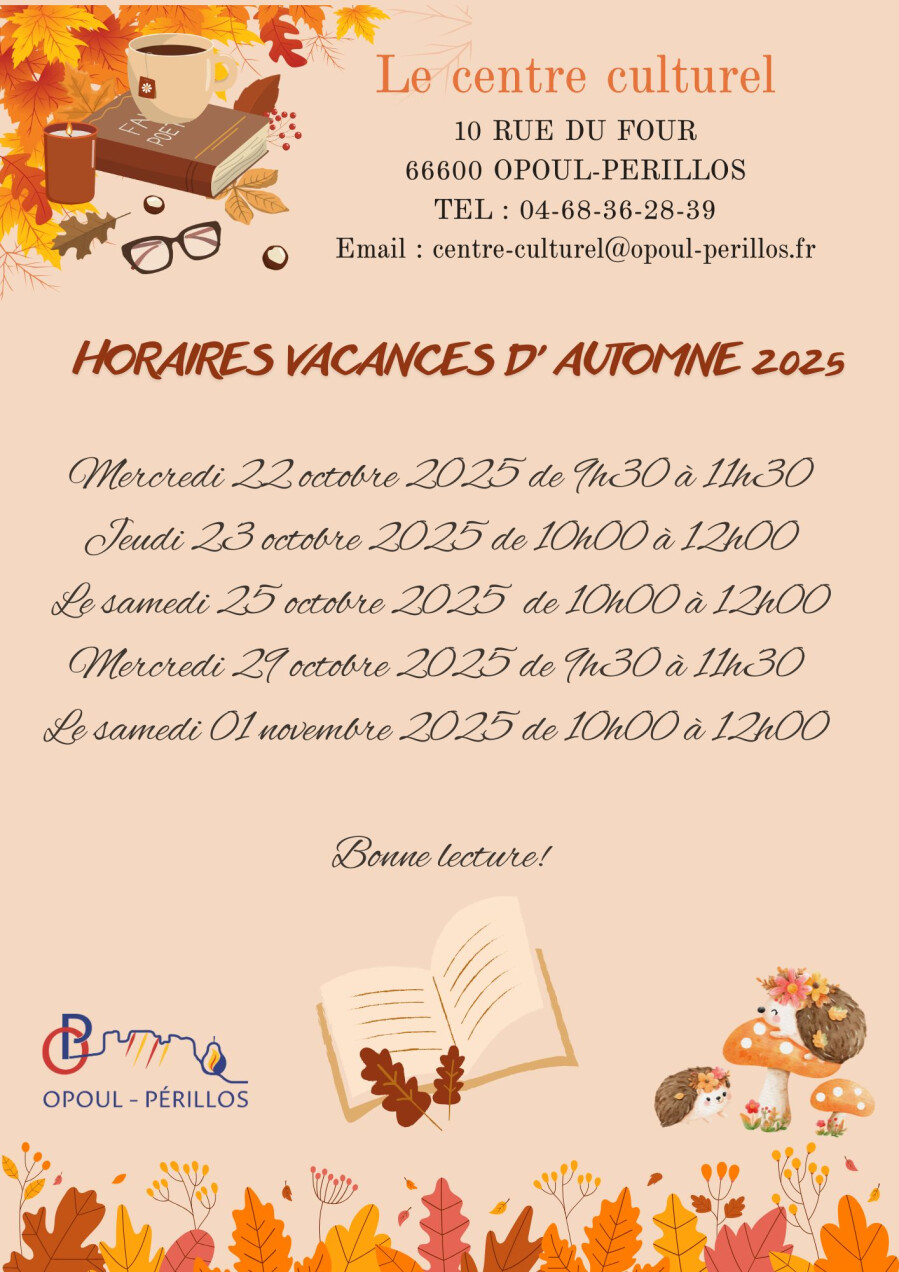 Le centre culturel

10 RUE DU FOUR
66600 OPOUL-PERILLOS
TEL : 04-68-36-28-39
Email : centre-culturel@opoul-perillos.fr

HORAIRES VACANCES D' AUTOMNE 2025

Mercredi 22 octobre 2025 de 9h30 à 11h30
Jeudi 23 octobre 2025 de 10h00 à 12h00
Le samedi 25 octobre 2025 de 10h00 à 12h00
Mercredi 29 octobre 2025 de 9h30 à 11h30
Le samedi 01 novembre 2025 de 10h00 à 12h00

Bonne lecture!

OPOUL - PÉRILLOS